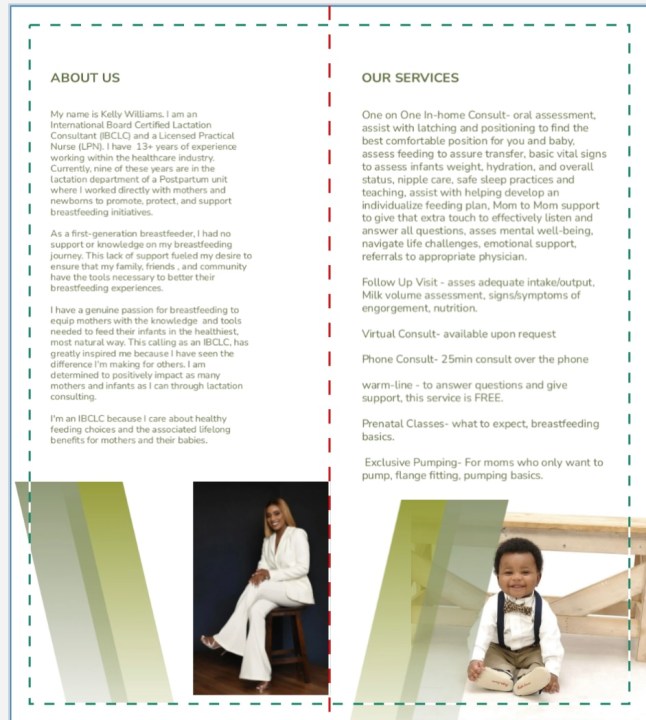 ABOUT US

My name is Kelly Williams. I am an International Board Certified Lactation Consultant (IBCLC) and a Licensed Practical Nurse (LPN). I have 13+ years of experience working within the healthcare industry. Currently, nine of these years are in the lactation department of a Postpartum unit where I worked directly with mothers and newborns to promote, protect, and support breastfeeding initiatives.

As a first-generation breastfeeder, I had no support or knowledge on my breastfeeding journey. This lack of support fueled my desire to ensure that my family, friends , and community have the tools necessary to better their breastfeeding experiences.

I have a genuine passion for breastfeeding to equip mothers with the knowledge and tools needed to feed their infants in the healthiest, most natural way. This calling as an IBCLC, has greatly inspired me because I have seen the difference I'm making for others. I am determined to positively impact as many mothers and infants as I can through lactation consulting.

I'm an IBCLC because I care about healthy feeding choices and the associated lifelong benefits for mothers and their babies.

OUR SERVICES

One on One In-home Consult- oral assessment, assist with latching and positioning to find the best comfortable position for you and baby, assess feeding to assure transfer, basic vital signs to assess infants weight, hydration, and overall status, nipple care, safe sleep practices and teaching, assist with helping develop an individualize feeding plan, Mom to Mom support to give that extra touch to effectively listen and answer all questions, asses mental well-being, navigate life challenges, emotional support, referrals to appropriate physician.

Follow Up Visit - asses adequate intake/output, Milk volume assessment, signs/symptoms of engorgement, nutrition.

Virtual Consult- available upon request

Phone Consult- 25min consult over the phone

warm-line - to answer questions and give support, this service is FREE.

Prenatal Classes- what to expect, breastfeeding basics.

Exclusive Pumping- For moms who only want to pump, flange fitting, pumping basics.